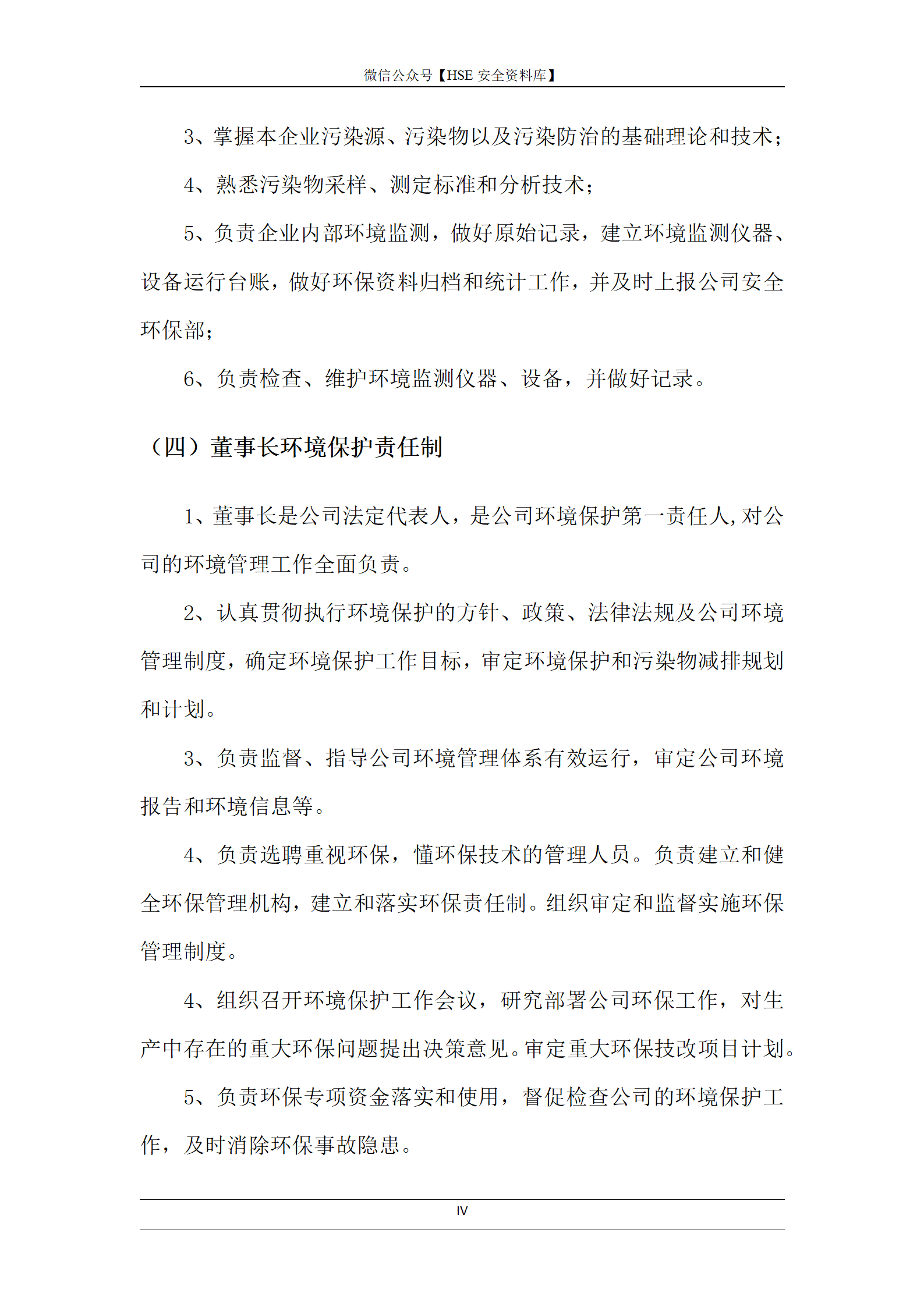 微信公众号【HSE 安全资料库】

3、掌握本企业污染源、污染物以及污染防治的基础理论和技术；

4、熟悉污染物采样、测定标准和分析技术；

5、负责企业内部环境监测，做好原始记录，建立环境监测仪器、设备运行台账，做好环保资料归档和统计工作，并及时上报公司安全环保部；

6、负责检查、维护环境监测仪器、设备，并做好记录。

（四）董事长环境保护责任制

1、董事长是公司法定代表人，是公司环境保护第一责任人,对公司的环境管理工作全面负责。

2、认真贯彻执行环境保护的方针、政策、法律法规及公司环境管理制度，确定环境保护工作目标，审定环境保护和污染物减排规划和计划。

3、负责监督、指导公司环境管理体系有效运行，审定公司环境报告和环境信息等。

4、负责选聘重视环保，懂环保技术的管理人员。负责建立和健全环保管理机构，建立和落实环保责任制。组织审定和监督实施环保管理制度。

4、组织召开环境保护工作会议，研究部署公司环保工作，对生产中存在的重大环保问题提出决策意见。审定重大环保技改项目计划。

5、负责环保专项资金落实和使用，督促检查公司的环境保护工作，及时消除环保事故隐患。

IV